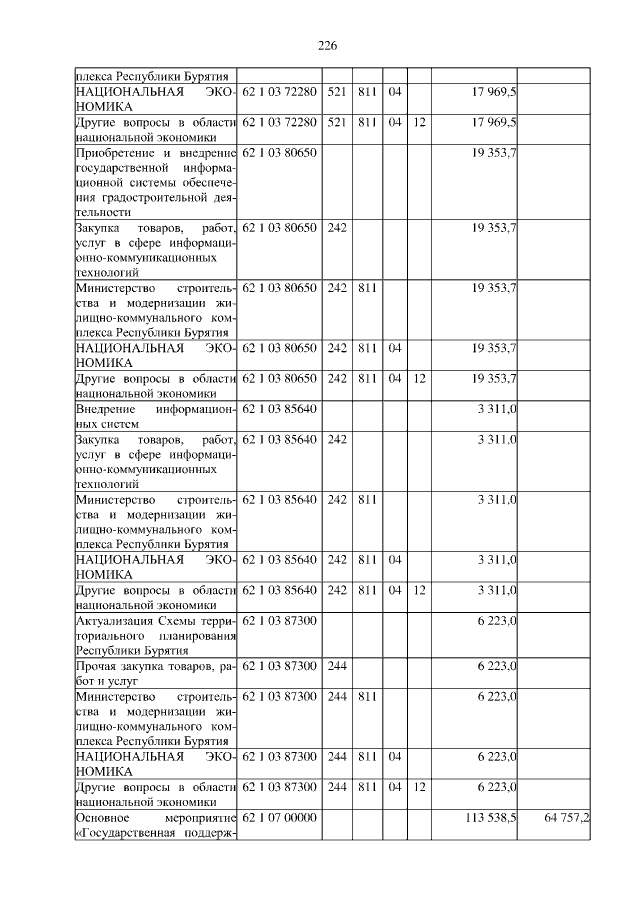 226

| | | | | | | | |
|---|---|---|---|---|---|---|---|
| плекса Республики Бурятия | | | | | | | |
| НАЦИОНАЛЬНАЯ ЭКОНОМИКА | 62 1 03 72280 | 521 | 811 | 04 | | 17 969,5 | |
| Другие вопросы в области национальной экономики | 62 1 03 72280 | 521 | 811 | 04 | 12 | 17 969,5 | |
| Приобретение и внедрение государственной информационной системы обеспечения градостроительной деятельности | 62 1 03 80650 | | | | | 19 353,7 | |
| Закупка товаров, работ, услуг в сфере информационно-коммуникационных технологий | 62 1 03 80650 | 242 | | | | 19 353,7 | |
| Министерство строительства и модернизации жилищно-коммунального комплекса Республики Бурятия | 62 1 03 80650 | 242 | 811 | | | 19 353,7 | |
| НАЦИОНАЛЬНАЯ ЭКОНОМИКА | 62 1 03 80650 | 242 | 811 | 04 | | 19 353,7 | |
| Другие вопросы в области национальной экономики | 62 1 03 80650 | 242 | 811 | 04 | 12 | 19 353,7 | |
| Внедрение информационных систем | 62 1 03 85640 | | | | | 3 311,0 | |
| Закупка товаров, работ, услуг в сфере информационно-коммуникационных технологий | 62 1 03 85640 | 242 | | | | 3 311,0 | |
| Министерство строительства и модернизации жилищно-коммунального комплекса Республики Бурятия | 62 1 03 85640 | 242 | 811 | | | 3 311,0 | |
| НАЦИОНАЛЬНАЯ ЭКОНОМИКА | 62 1 03 85640 | 242 | 811 | 04 | | 3 311,0 | |
| Другие вопросы в области национальной экономики | 62 1 03 85640 | 242 | 811 | 04 | 12 | 3 311,0 | |
| Актуализация Схемы территориального планирования Республики Бурятия | 62 1 03 87300 | | | | | 6 223,0 | |
| Прочая закупка товаров, работ и услуг | 62 1 03 87300 | 244 | | | | 6 223,0 | |
| Министерство строительства и модернизации жилищно-коммунального комплекса Республики Бурятия | 62 1 03 87300 | 244 | 811 | | | 6 223,0 | |
| НАЦИОНАЛЬНАЯ ЭКОНОМИКА | 62 1 03 87300 | 244 | 811 | 04 | | 6 223,0 | |
| Другие вопросы в области национальной экономики | 62 1 03 87300 | 244 | 811 | 04 | 12 | 6 223,0 | |
| Основное мероприятие «Государственная поддерж- | 62 1 07 00000 | | | | | 113 538,5 | 64 757,2 |